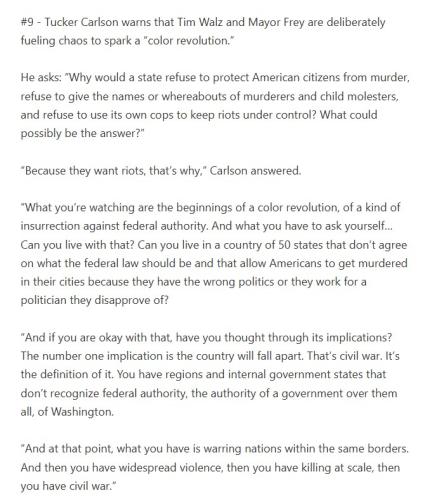 #9 - Tucker Carlson warns that Tim Walz and Mayor Frey are deliberately fueling chaos to spark a "color revolution."

He asks: "Why would a state refuse to protect American citizens from murder, refuse to give the names or whereabouts of murderers and child molesters, and refuse to use its own cops to keep riots under control? What could possibly be the answer?"

"Because they want riots, that's why," Carlson answered.

"What you're watching are the beginnings of a color revolution, of a kind of insurrection against federal authority. And what you have to ask yourself... Can you live with that? Can you live in a country of 50 states that don't agree on what the federal law should be and that allow Americans to get murdered in their cities because they have the wrong politics or they work for a politician they disapprove of?

"And if you are okay with that, have you thought through its implications? The number one implication is the country will fall apart. That's civil war. It's the definition of it. You have regions and internal government states that don't recognize federal authority, the authority of a government over them all, of Washington.

"And at that point, what you have is warring nations within the same borders. And then you have widespread violence, then you have killing at scale, then you have civil war."